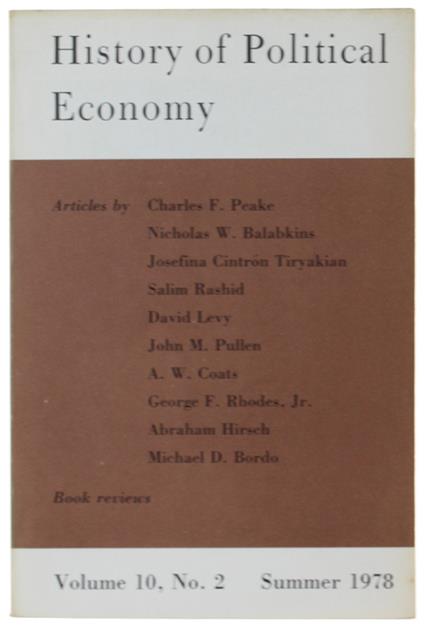 History of Political Economy

Articles by Charles F. Peake
Nicholas W. Balabkins
Josefina Cintrón Tiryakian
Salim Rashid
David Levy
John M. Pullen
A. W. Coats
George F. Rhodes, Jr.
Abraham Hirsch
Michael D. Bordo

Book reviews

Volume 10, No. 2 Summer 1978